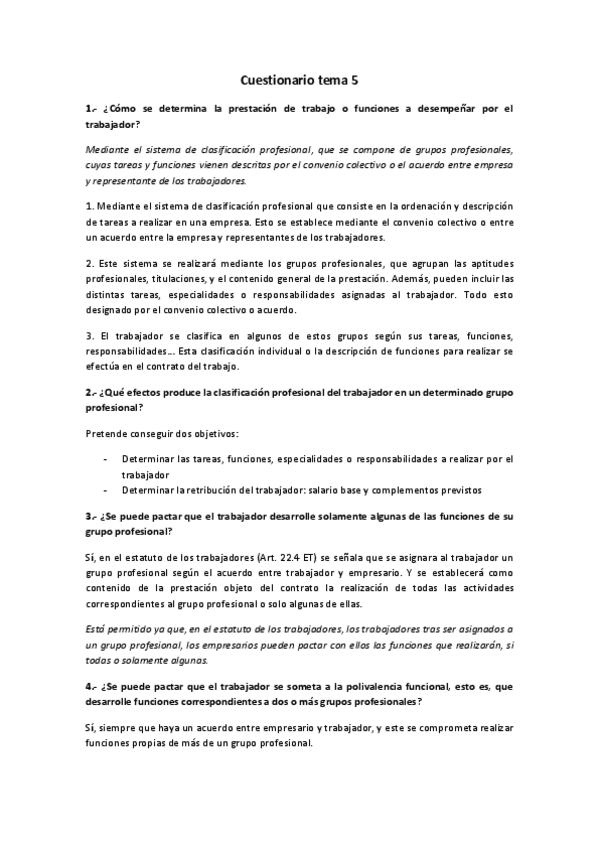 Cuestionario tema 5

1.- ¿Cómo se determina la prestación de trabajo o funciones a desempeñar por el trabajador?

Mediante el sistema de clasificación profesional, que se compone de grupos profesionales, cuyas tareas y funciones vienen descritas por el convenio colectivo o el acuerdo entre empresa y representante de los trabajadores.

1. Mediante el sistema de clasificación profesional que consiste en la ordenación y descripción de tareas a realizar en una empresa. Esto se establece mediante el convenio colectivo o entre un acuerdo entre la empresa y representantes de los trabajadores.

2. Este sistema se realizará mediante los grupos profesionales, que agrupan las aptitudes profesionales, titulaciones, y el contenido general de la prestación. Además, pueden incluir las distintas tareas, especialidades o responsabilidades asignadas al trabajador. Todo esto designado por el convenio colectivo o acuerdo.

3. El trabajador se clasifica en algunos de estos grupos según sus tareas, funciones, responsabilidades… Esta clasificación individual o la descripción de funciones para realizar se efectúa en el contrato del trabajo.

2.- ¿Qué efectos produce la clasificación profesional del trabajador en un determinado grupo profesional?

Pretende conseguir dos objetivos:

- Determinar las tareas, funciones, especialidades o responsabilidades a realizar por el trabajador
- Determinar la retribución del trabajador: salario base y complementos previstos

3.- ¿Se puede pactar que el trabajador desarrolle solamente algunas de las funciones de su grupo profesional?

Sí, en el estatuto de los trabajadores (Art. 22.4 ET) se señala que se asignara al trabajador un grupo profesional según el acuerdo entre trabajador y empresario. Y se establecerá como contenido de la prestación objeto del contrato la realización de todas las actividades correspondientes al grupo profesional o solo algunas de ellas.

Está permitido ya que, en el estatuto de los trabajadores, los trabajadores tras ser asignados a un grupo profesional, los empresarios pueden pactar con ellos las funciones que realizarán, si todas o solamente algunas.

4.- ¿Se puede pactar que el trabajador se someta a la polivalencia funcional, esto es, que desarrolle funciones correspondientes a dos o más grupos profesionales?

Sí, siempre que haya un acuerdo entre empresario y trabajador, y este se comprometa realizar funciones propias de más de un grupo profesional.